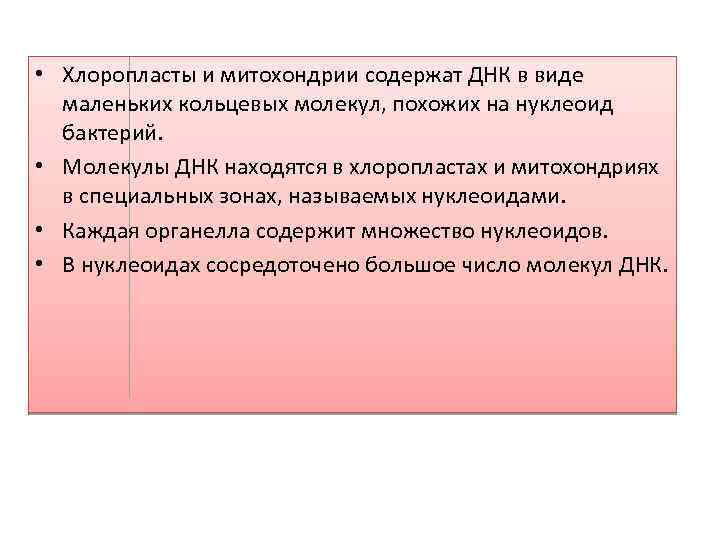 • Хлоропласты и митохондрии содержат ДНК в виде маленьких кольцевых молекул, похожих на нуклеоид бактерий.

• Молекулы ДНК находятся в хлоропластах и митохондриях в специальных зонах, называемых нуклеоидами.

• Каждая органелла содержит множество нуклеоидов.

• В нуклеоидах сосредоточено большое число молекул ДНК.